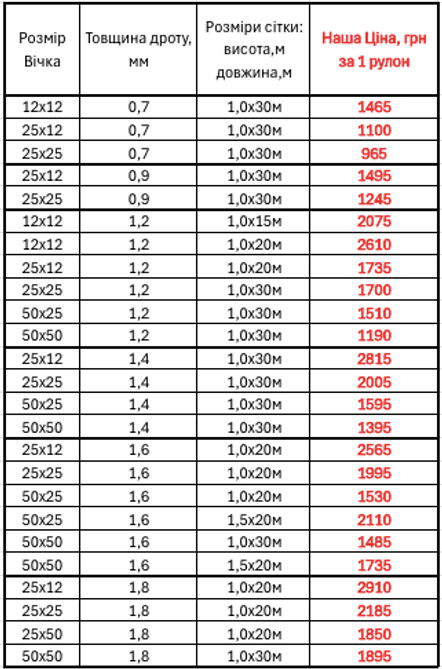 | Розмір Вічка | Товщина дроту, мм | Розміри сітки: висота,м довжина,м | Наша Ціна, грн за 1 рулон |
|---|---|---|---|
| 12x12 | 0,7 | 1,0x30м | 1465 |
| 25x12 | 0,7 | 1,0x30м | 1100 |
| 25x25 | 0,7 | 1,0x30м | 965 |
| 25x12 | 0,9 | 1,0x30м | 1495 |
| 25x25 | 0,9 | 1,0x30м | 1245 |
| 12x12 | 1,2 | 1,0x15м | 2075 |
| 12x12 | 1,2 | 1,0x20м | 2610 |
| 25x12 | 1,2 | 1,0x20м | 1735 |
| 25x25 | 1,2 | 1,0x30м | 1700 |
| 50x25 | 1,2 | 1,0x30м | 1510 |
| 50x50 | 1,2 | 1,0x30м | 1190 |
| 25x12 | 1,4 | 1,0x30м | 2815 |
| 25x25 | 1,4 | 1,0x30м | 2005 |
| 50x25 | 1,4 | 1,0x30м | 1595 |
| 50x50 | 1,4 | 1,0x30м | 1395 |
| 25x12 | 1,6 | 1,0x20м | 2565 |
| 25x25 | 1,6 | 1,0x20м | 1995 |
| 50x25 | 1,6 | 1,0x20м | 1530 |
| 50x25 | 1,6 | 1,5x20м | 2110 |
| 50x50 | 1,6 | 1,0x30м | 1485 |
| 50x50 | 1,6 | 1,5x20м | 1735 |
| 25x12 | 1,8 | 1,0x20м | 2910 |
| 25x25 | 1,8 | 1,0x20м | 2185 |
| 25x50 | 1,8 | 1,0x20м | 1850 |
| 50x50 | 1,8 | 1,0x30м | 1895 |